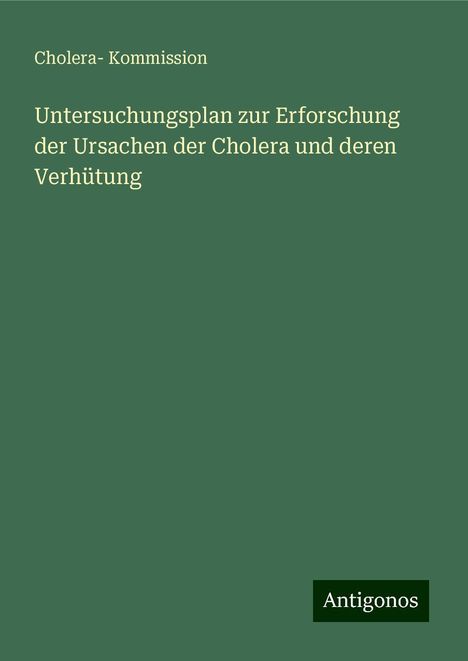 Cholera- Kommission

Untersuchungsplan zur Erforschung der Ursachen der Cholera und deren Verhütung

Antigonos